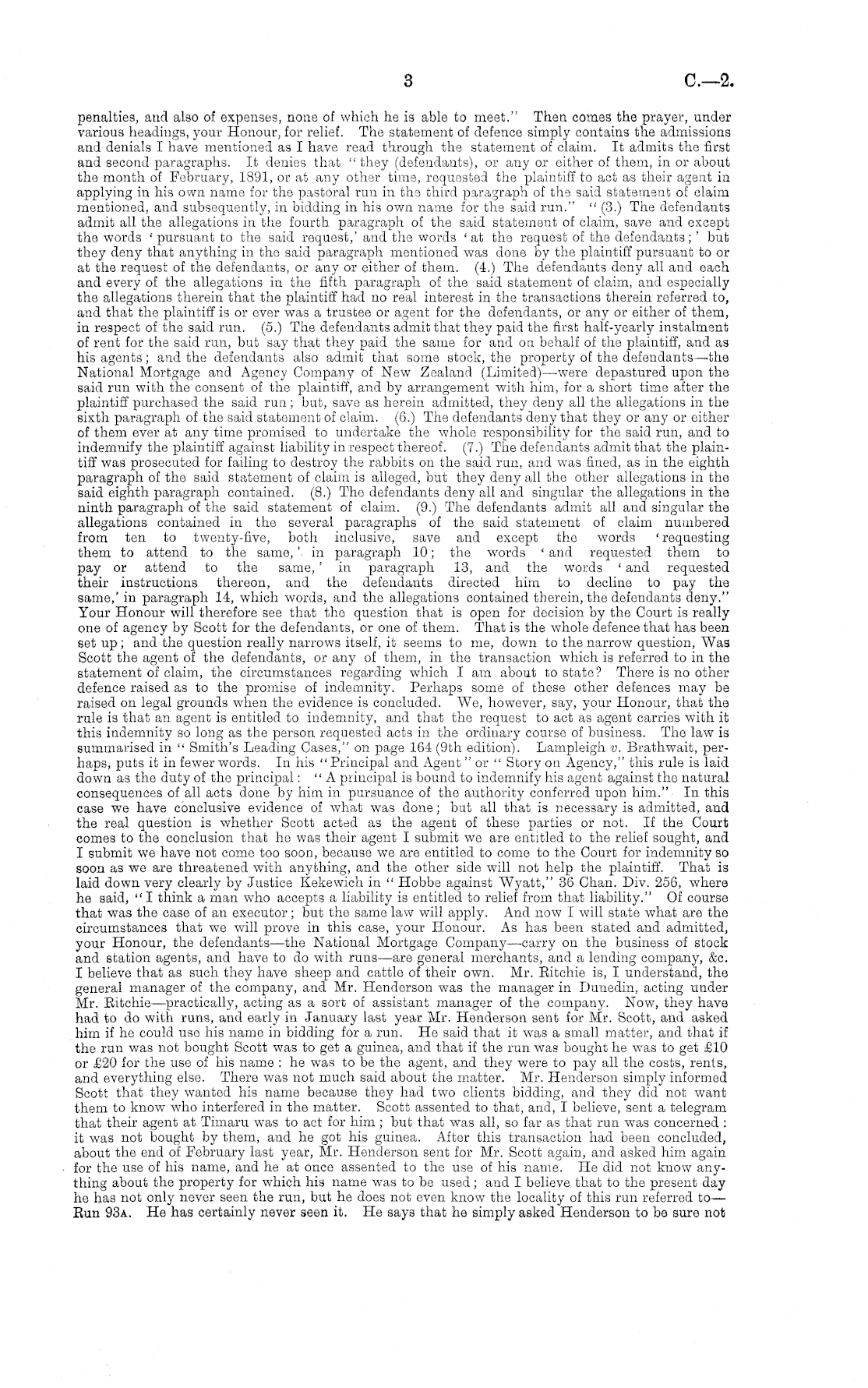 3 C.—2.

penalties, and also of expenses, none of which he is able to meet." Then comes the prayer, under various headings, your Honour, for relief. The statement of defence simply contains the admissions and denials I have mentioned as I have read through the statement of claim. It admits the first and second paragraphs. It denies that "they (defendants), or any or either of them, in or about the month of February, 1891, or at any other time, requested the plaintiff to act as their agent in applying in his own name for the pastoral run in the third paragraph of the said statement of claim mentioned, and subsequently, in bidding in his own name for the said run." "(3.) The defendants admit all the allegations in the fourth paragraph of the said statement of claim, save and except the words 'pursuant to the said request,' and the words 'at the request of the defendants;' but they deny that anything in the said paragraph mentioned was done by the plaintiff pursuant to or at the request of the defendants, or any or either of them. (4.) The defendants deny all and each and every of the allegations in the fifth paragraph of the said statement of claim, and especially the allegations therein that the plaintiff had no real interest in the transactions therein referred to, and that the plaintiff is or ever was a trustee or agent for the defendants, or any or either of them, in respect of the said run. (5.) The defendants admit that they paid the first half-yearly instalment of rent for the said run, but say that they paid the same for and on behalf of the plaintiff, and as his agents; and the defendants also admit that some stock, the property of the defendants—the National Mortgage and Agency Company of New Zealand (Limited)—were depastured upon the said run with the consent of the plaintiff, and by arrangement with him, for a short time after the plaintiff purchased the said run; but, save as herein admitted, they deny all the allegations in the sixth paragraph of the said statement of claim. (6.) The defendants deny that they or any or either of them ever at any time promised to undertake the whole responsibility for the said run, and to indemnify the plaintiff against liability in respect thereof. (7.) The defendants admit that the plaintiff was prosecuted for failing to destroy the rabbits on the said run, and was fined, as in the eighth paragraph of the said statement of claim is alleged, but they deny all the other allegations in the said eighth paragraph contained. (8.) The defendants deny all and singular the allegations in the ninth paragraph of the said statement of claim. (9.) The defendants admit all and singular the allegations contained in the several paragraphs of the said statement of claim numbered from ten to twenty-five, both inclusive, save and except the words 'requesting them to attend to the same,' in paragraph 10; the words 'and requested them to pay or attend to the same,' in paragraph 13, and the words 'and requested their instructions thereon, and the defendants directed him to decline to pay the same,' in paragraph 14, which words, and the allegations contained therein, the defendants deny." Your Honour will therefore see that the question that is open for decision by the Court is really one of agency by Scott for the defendants, or one of them. That is the whole defence that has been set up; and the question really narrows itself, it seems to me, down to the narrow question, Was Scott the agent of the defendants, or any of them, in the transaction which is referred to in the statement of claim, the circumstances regarding which I am about to state? There is no other defence raised as to the promise of indemnity. Perhaps some of these other defences may be raised on legal grounds when the evidence is concluded. We, however, say, your Honour, that the rule is that an agent is entitled to indemnity, and that the request to act as agent carries with it this indemnity so long as the person requested acts in the ordinary course of business. The law is summarised in "Smith's Leading Cases," on page 164 (9th edition). Lampleigh v. Brathwait, perhaps, puts it in fewer words. In his "Principal and Agent" or "Story on Agency," this rule is laid down as the duty of the principal: "A principal is bound to indemnify his agent against the natural consequences of all acts done by him in pursuance of the authority conferred upon him." In this case we have conclusive evidence of what was done; but all that is necessary is admitted, and the real question is whether Scott acted as the agent of these parties or not. If the Court comes to the conclusion that he was their agent I submit we are entitled to the relief sought, and I submit we have not come too soon, because we are entitled to come to the Court for indemnity so soon as we are threatened with anything, and the other side will not help the plaintiff. That is laid down very clearly by Justice Kekewich in "Hobbe against Wyatt," 36 Chan. Div. 256, where he said, "I think a man who accepts a liability is entitled to relief from that liability." Of course that was the case of an executor; but the same law will apply. And now I will state what are the circumstances that we will prove in this case, your Honour. As has been stated and admitted, your Honour, the defendants—the National Mortgage Company—carry on the business of stock and station agents, and have to do with runs—are general merchants, and a lending company, &c. I believe that as such they have sheep and cattle of their own. Mr. Ritchie is, I understand, the general manager of the company, and Mr. Henderson was the manager in Dunedin, acting under Mr. Ritchie—practically, acting as a sort of assistant manager of the company. Now, they have had to do with runs, and early in January last year Mr. Henderson sent for Mr. Scott, and asked him if he could use his name in bidding for a run. He said that it was a small matter, and that if the run was not bought Scott was to get a guinea, and that if the run was bought he was to get £10 or £20 for the use of his name: he was to be the agent, and they were to pay all the costs, rents, and everything else. There was not much said about the matter. Mr. Henderson simply informed Scott that they wanted his name because they had two clients bidding, and they did not want them to know who interfered in the matter. Scott assented to that, and, I believe, sent a telegram that their agent at Timaru was to act for him; but that was all, so far as that run was concerned: it was not bought by them, and he got his guinea. After this transaction had been concluded, about the end of February last year, Mr. Henderson sent for Mr. Scott again, and asked him again for the use of his name, and he at once assented to the use of his name. He did not know anything about the property for which his name was to be used; and I believe that to the present day he has not only never seen the run, but he does not even know the locality of this run referred to—Run 93A. He has certainly never seen it. He says that he simply asked Henderson to be sure not